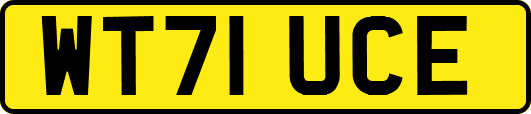 WT71 UCE